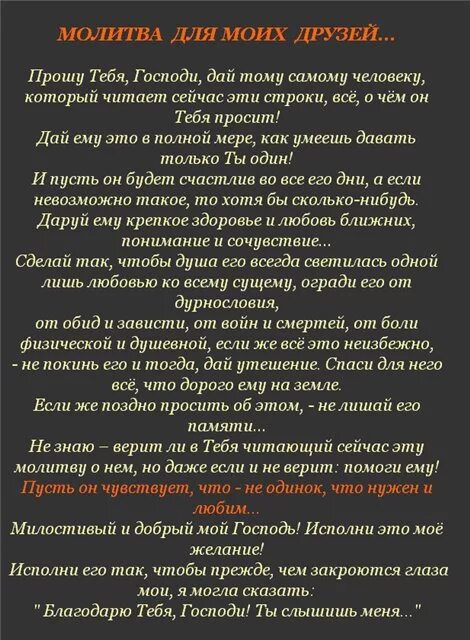 МОЛИТВА ДЛЯ МОИХ ДРУЗЕЙ...

Прошу Тебя, Господи, дай тому самому человеку, который читает сейчас эти строки, всё, о чём он Тебя просит!
Дай ему это в полной мере, как умеешь давать только Ты один!
И пусть он будет счастлив во все его дни, а если невозможно такое, то хотя бы сколько-нибудь.
Даруй ему крепкое здоровье и любовь ближних, понимание и сочувствие...
Сделай так, чтобы душа его всегда светилась одной лишь любовью ко всему сущему, огради его от дурнословия,
от обид и зависти, от войн и смертей, от боли физической и душевной, если же всё это неизбежно, - не покинь его и тогда, дай утешение. Спаси для него всё, что дорого ему на земле.
Если же поздно просить об этом, - не лишай его памяти...
Не знаю – верит ли в Тебя читающий сейчас эту молитву о нем, но даже если и не верит: помоги ему!
Пусть он чувствует, что - не одинок, что нужен и любим...
Милостивый и добрый мой Господь! Исполни это моё желание!
Исполни его так, чтобы прежде, чем закроются глаза мои, я могла сказать:
" Благодарю Тебя, Господи! Ты слышишь меня..."